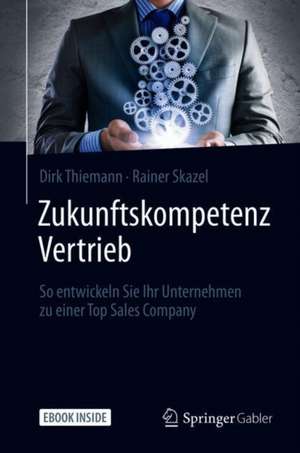 Dirk Thiemann · Rainer Skazel

Zukunftskompetenz Vertrieb

So entwickeln Sie Ihr Unternehmen zu einer Top Sales Company

EBOOK INSIDE

Springer Gabler